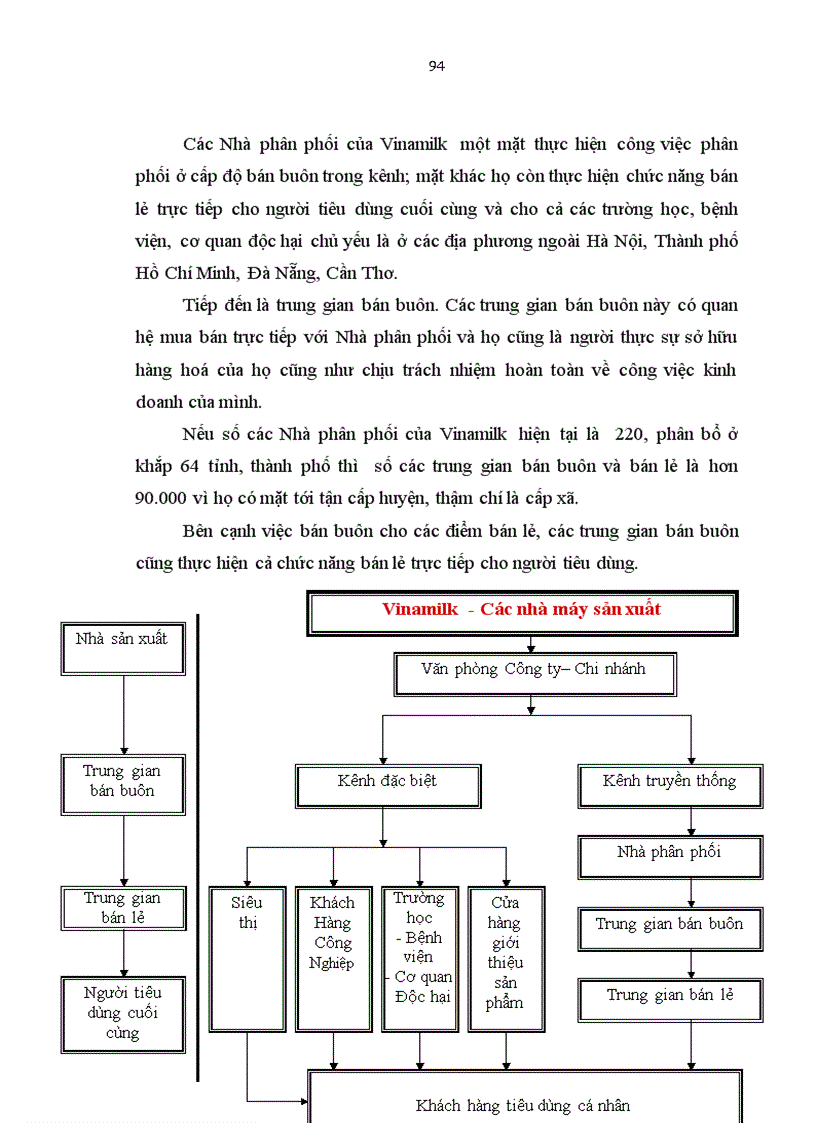 94

Các Nhà phân phối của Vinamilk một mặt thực hiện công việc phân phối ở cấp độ bán buôn trong kênh; mặt khác họ còn thực hiện chức năng bán lẻ trực tiếp cho người tiêu dùng cuối cùng và cho cả các trường học, bệnh viện, cơ quan độc hại chủ yếu là ở các địa phương ngoài Hà Nội, Thành phố Hồ Chí Minh, Đà Nẵng, Cần Thơ.

Tiếp đến là trung gian bán buôn. Các trung gian bán buôn này có quan hệ mua bán trực tiếp với Nhà phân phối và họ cũng là người thực sự sở hữu hàng hoá của họ cũng như chịu trách nhiệm hoàn toàn về công việc kinh doanh của mình.

Nếu số các Nhà phân phối của Vinamilk hiện tại là 220, phân bổ ở khắp 64 tỉnh, thành phố thì số các trung gian bán buôn và bán lẻ là hơn 90.000 vì họ có mặt tới tận cấp huyện, thậm chí là cấp xã.

Bên cạnh việc bán buôn cho các điểm bán lẻ, các trung gian bán buôn cũng thực hiện cả chức năng bán lẻ trực tiếp cho người tiêu dùng.

Nhà sản xuất

Trung gian bán buôn

Trung gian bán lẻ

Người tiêu dùng cuối cùng

Vinamilk - Các nhà máy sản xuất

Văn phòng Công ty– Chi nhánh

Kênh đặc biệt

Kênh truyền thống

Siêu thị

Khách Hàng Công Nghiệp

Trường học - Bệnh viện - Cơ quan Độc hại

Cửa hàng giới thiệu sản phẩm

Nhà phân phối

Trung gian bán buôn

Trung gian bán lẻ

Khách hàng tiêu dùng cá nhân